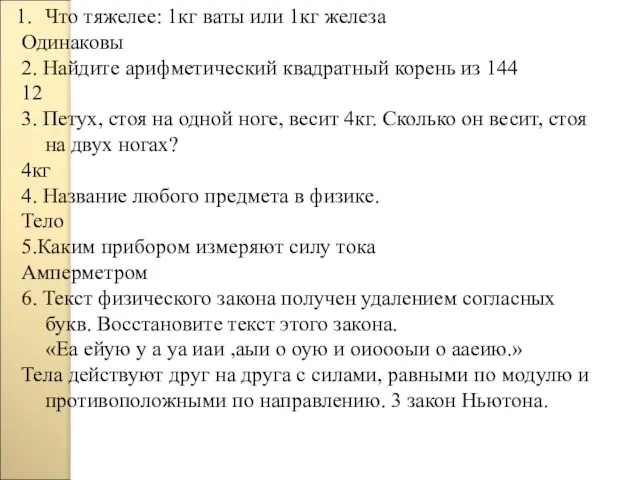 1. Что тяжелее: 1кг ваты или 1кг железа
Одинаковы
2. Найдите арифметический квадратный корень из 144
12
3. Петух, стоя на одной ноге, весит 4кг. Сколько он весит, стоя на двух ногах?
4кг
4. Название любого предмета в физике.
Тело
5.Каким прибором измеряют силу тока
Амперметром
6. Текст физического закона получен удалением согласных букв. Восстановите текст этого закона.
«Еа ейую у а уа иаи ,аыи о оую и оиоооыи о ааеию.»
Тела действуют друг на друга с силами, равными по модулю и противоположными по направлению. 3 закон Ньютона.